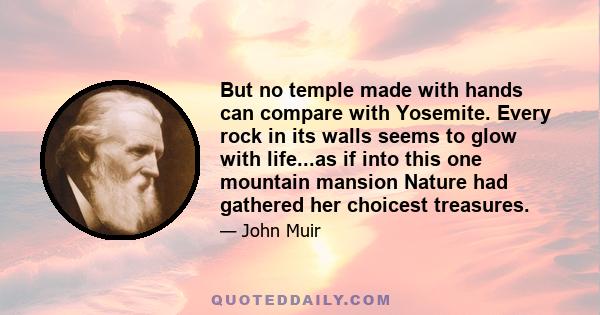 But no temple made with hands can compare with Yosemite. Every rock in its walls seems to glow with life...as if into this one mountain mansion Nature had gathered her choicest treasures.

— John Muir

QUOTEDDAILY.COM